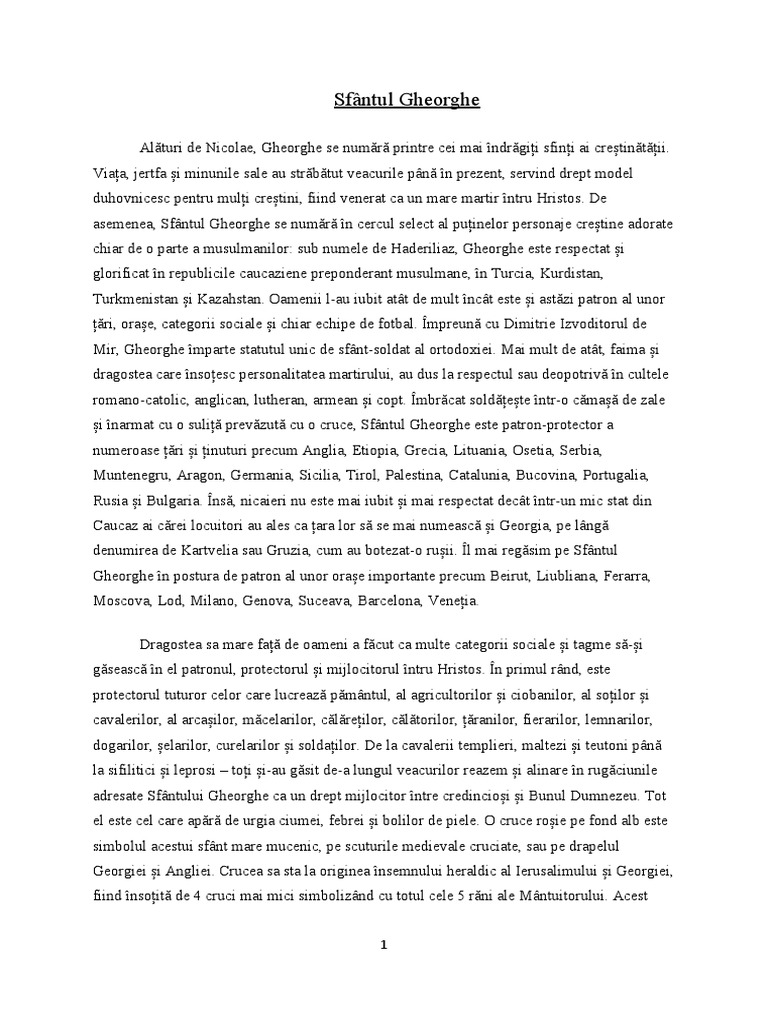 Sfântul Gheorghe

Alături de Nicolae, Gheorghe se numără printre cei mai îndrăgiți sfinți ai creștinătății. Viața, jertfa și minunile sale au străbătut veacurile până în prezent, servind drept model duhovnicesc pentru mulți creștini, fiind venerat ca un mare martir întru Hristos. De asemenea, Sfântul Gheorghe se numără în cercul select al puținelor personaje creștine adorate chiar de o parte a musulmanilor: sub numele de Haderiliaz, Gheorghe este respectat și glorificat în republicile caucaziene preponderant musulmane, în Turcia, Kurdistan, Turkmenistan și Kazahstan. Oamenii l-au iubit atât de mult încât este și astăzi patron al unor țări, orașe, categorii sociale și chiar echipe de fotbal. Împreună cu Dimitrie Izvoditorul de Mir, Gheorghe împarte statutul unic de sfânt-soldat al ortodoxiei. Mai mult de atât, faima și dragostea care însoțesc personalitatea martirului, au dus la respectul sau deopotrivă în cultele romano-catolic, anglican, lutheran, armean și copt. Îmbrăcat soldățește într-o cămașă de zale și înarmat cu o suliță prevăzută cu o cruce, Sfântul Gheorghe este patron-protector a numeroase țări și ținuturi precum Anglia, Etiopia, Grecia, Lituania, Osetia, Serbia, Muntenegru, Aragon, Germania, Sicilia, Tirol, Palestina, Catalunia, Bucovina, Portugalia, Rusia și Bulgaria. Însă, nicaieri nu este mai iubit și mai respectat decât într-un mic stat din Caucaz ai cărei locuitori au ales ca țara lor să se mai numească și Georgia, pe lângă denumirea de Kartvelia sau Gruzia, cum au botezat-o rușii. Îl mai regăsim pe Sfântul Gheorghe în postura de patron al unor orașe importante precum Beirut, Liubliana, Ferarra, Moscova, Lod, Milano, Genova, Suceava, Barcelona, Veneția.

Dragostea sa mare față de oameni a făcut ca multe categorii sociale și tagme să-și găsească în el patronul, protectorul și mijlocitorul întru Hristos. În primul rând, este protectorul tuturor celor care lucrează pământul, al agricultorilor și ciobanilor, al soților și cavalerilor, al arcașilor, măcelarilor, călăreților, călătorilor, țăranilor, fierarilor, lemnarilor, dogarilor, șelarilor, curelarilor și soldaților. De la cavalerii templieri, maltezi și teutoni până la sifilitici și leprosi – toți și-au găsit de-a lungul veacurilor reazem și alinare în rugăciunile adresate Sfântului Gheorghe ca un drept mijlocitor între credincioși și Bunul Dumnezeu. Tot el este cel care apără de urgia ciumei, febrei și bolilor de piele. O cruce roșie pe fond alb este simbolul acestui sfânt mare mucenic, pe scuturile medievale cruciate, sau pe drapelul Georgiei și Angliei. Crucea sa sta la originea însemnului heraldic al Ierusalimului și Georgiei, fiind însoțită de 4 cruci mai mici simbolizând cu totul cele 5 răni ale Mântuitorului. Acest

1